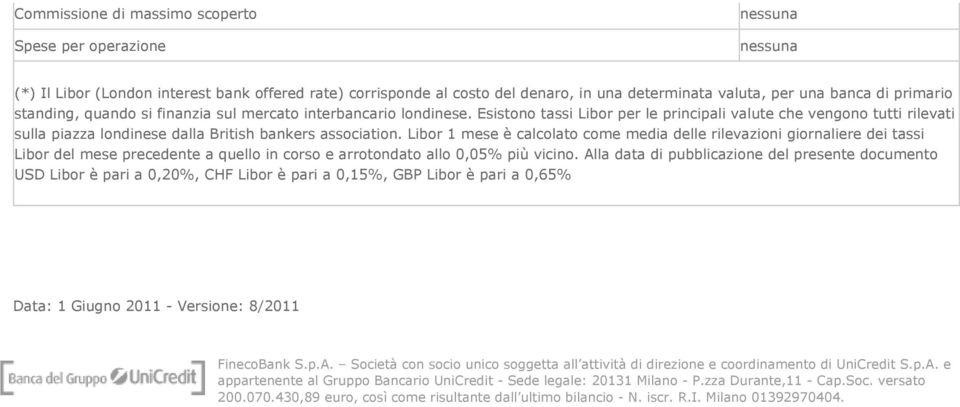 | Commissione di massimo scoperto | nessuna |
|---|---|
| Spese per operazione | nessuna |

(*) Il Libor (London interest bank offered rate) corrisponde al costo del denaro, in una determinata valuta, per una banca di primario standing, quando si finanzia sul mercato interbancario londinese. Esistono tassi Libor per le principali valute che vengono tutti rilevati sulla piazza londinese dalla British bankers association. Libor 1 mese è calcolato come media delle rilevazioni giornaliere dei tassi Libor del mese precedente a quello in corso e arrotondato allo 0,05% più vicino. Alla data di pubblicazione del presente documento USD Libor è pari a 0,20%, CHF Libor è pari a 0,15%, GBP Libor è pari a 0,65%

Data: 1 Giugno 2011 - Versione: 8/2011

Banca del Gruppo UniCredit

FinecoBank S.p.A. – Società con socio unico soggetta all'attività di direzione e coordinamento di UniCredit S.p.A. e appartenente al Gruppo Bancario UniCredit - Sede legale: 20131 Milano - P.zza Durante,11 - Cap.Soc. versato 200.070.430,89 euro, così come risultante dall'ultimo bilancio - N. iscr. R.I. Milano 01392970404.